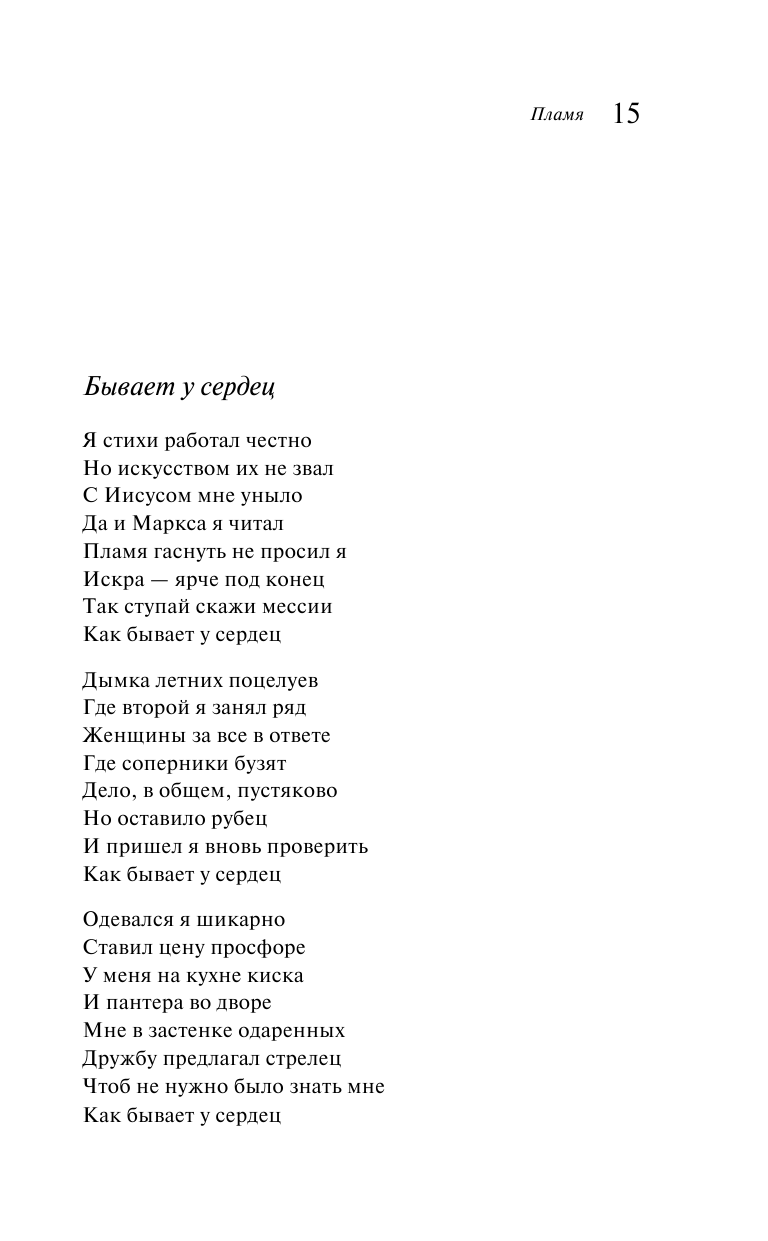 Пламя 15

Бывает у сердец

Я стихи работал честно
Но искусством их не звал
С Иисусом мне уныло
Да и Маркса я читал
Пламя гаснуть не просил я
Искра — ярче под конец
Так ступай скажи мессии
Как бывает у сердец

Дымка летних поцелуев
Где второй я занял ряд
Женщины за все в ответе
Где соперники бузят
Дело, в общем, пустяково
Но оставило рубец
И пришел я вновь проверить
Как бывает у сердец

Одевался я шикарно
Ставил цену просфоре
У меня на кухне киска
И пантера во дворе
Мне в застенке одаренных
Дружбу предлагал стрелец
Чтоб не нужно было знать мне
Как бывает у сердец